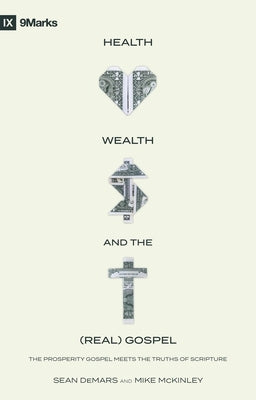 IX 9Marks

HEALTH

WEALTH

AND THE

(REAL) GOSPEL

THE PROSPERITY GOSPEL MEETS THE TRUTHS OF SCRIPTURE

SEAN DEMARS AND MIKE MCKINLEY